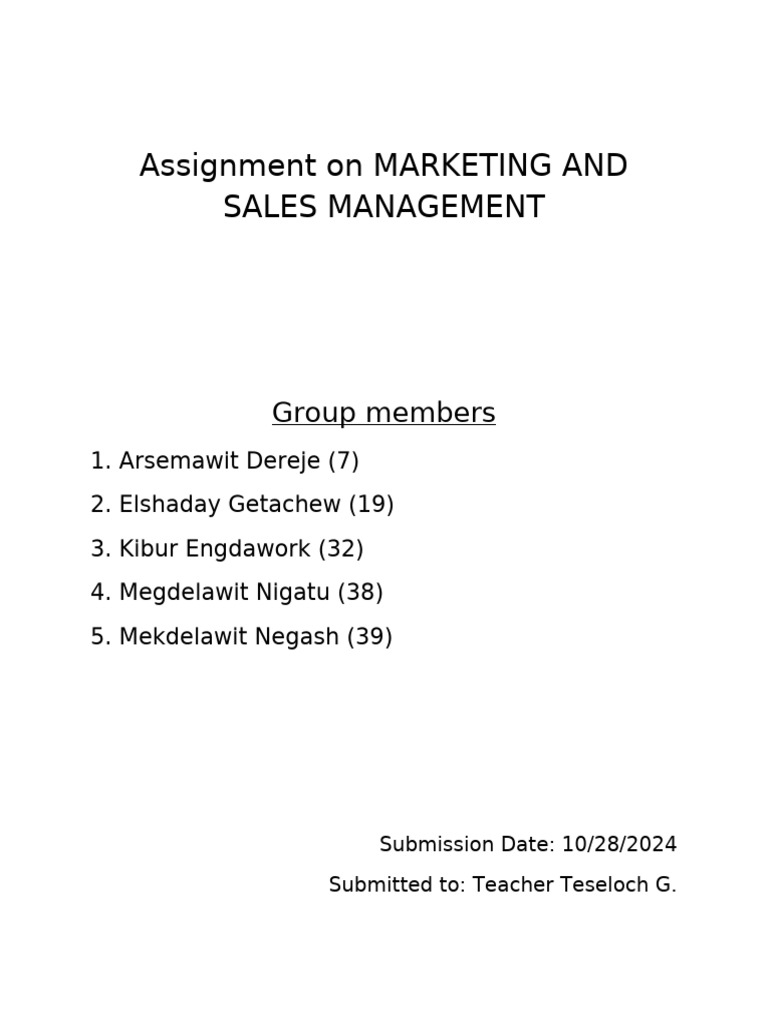 Assignment on MARKETING AND SALES MANAGEMENT

Group members

1. Arsemawit Dereje (7)
2. Elshaday Getachew (19)
3. Kibur Engdawork (32)
4. Megdelawit Nigatu (38)
5. Mekdelawit Negash (39)

Submission Date: 10/28/2024

Submitted to: Teacher Teseloch G.